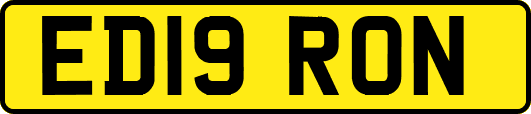 ED19 RON